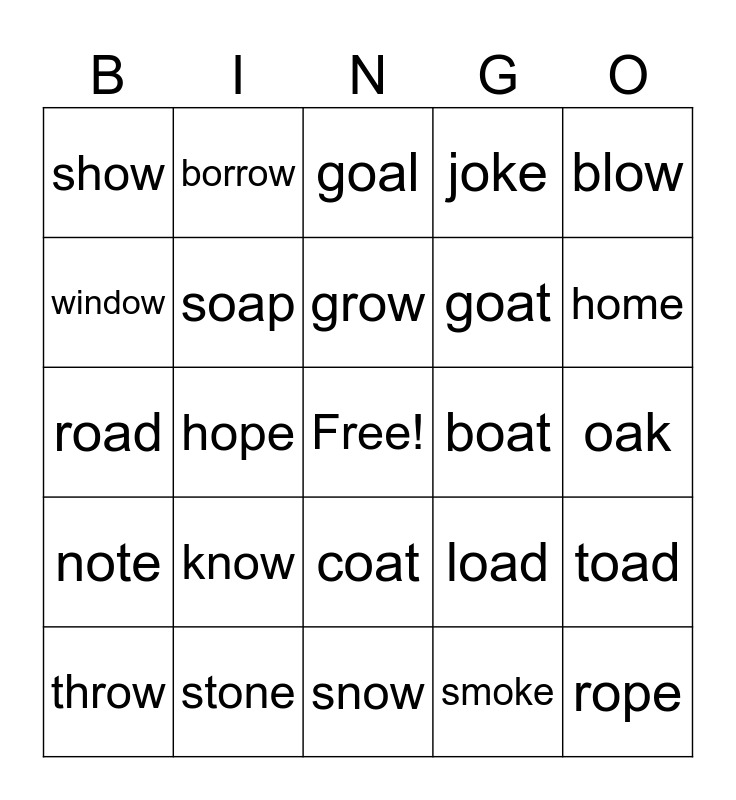 | B | I | N | G | O |
|---|---|---|---|---|
| show | borrow | goal | joke | blow |
| window | soap | grow | goat | home |
| road | hope | Free! | boat | oak |
| note | know | coat | load | toad |
| throw | stone | snow | smoke | rope |